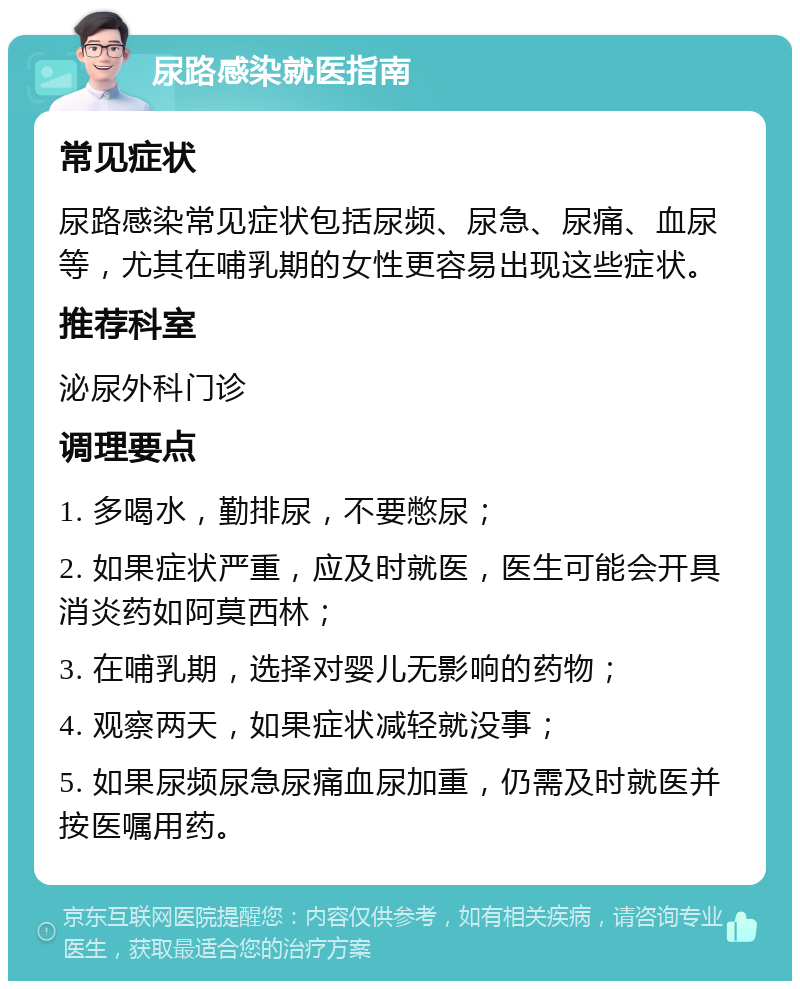 尿路感染就医指南

常见症状

尿路感染常见症状包括尿频、尿急、尿痛、血尿等，尤其在哺乳期的女性更容易出现这些症状。

推荐科室

泌尿外科门诊

调理要点

1. 多喝水，勤排尿，不要憋尿；

2. 如果症状严重，应及时就医，医生可能会开具消炎药如阿莫西林；

3. 在哺乳期，选择对婴儿无影响的药物；

4. 观察两天，如果症状减轻就没事；

5. 如果尿频尿急尿痛血尿加重，仍需及时就医并按医嘱用药。

京东互联网医院提醒您：内容仅供参考，如有相关疾病，请咨询专业医生，获取最适合您的治疗方案